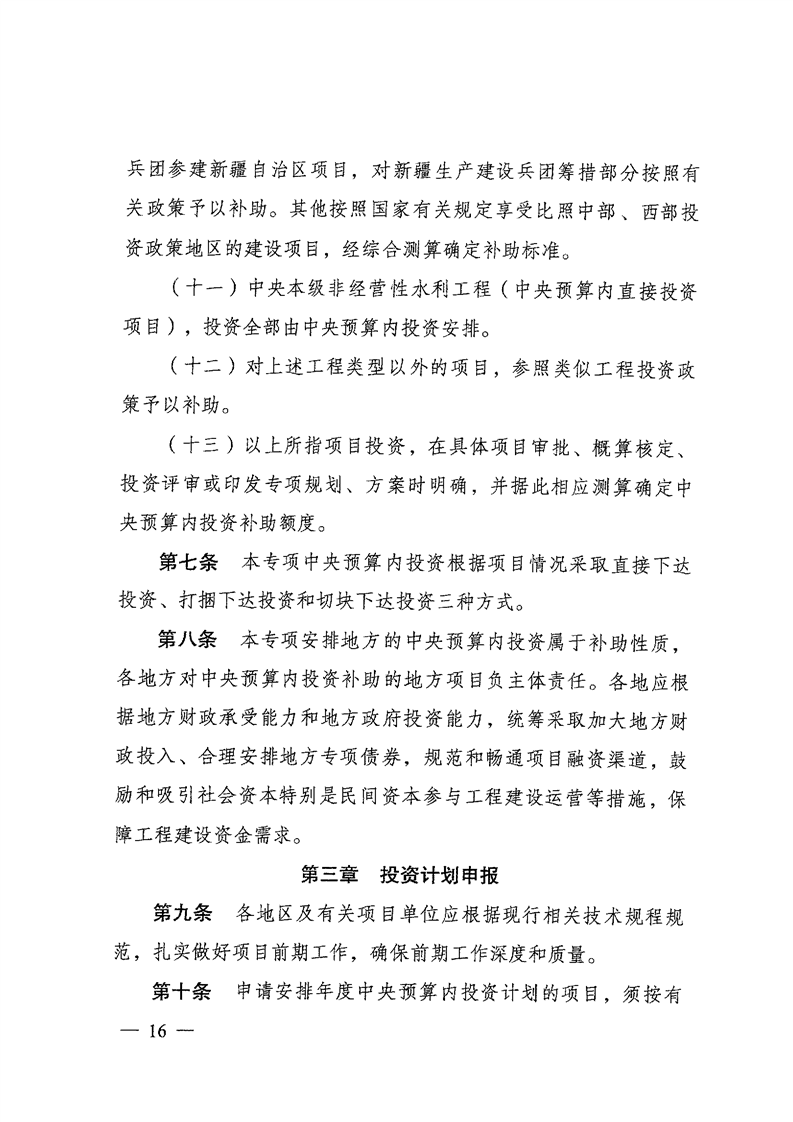 兵团参建新疆自治区项目，对新疆生产建设兵团筹措部分按照有关政策予以补助。其他按照国家有关规定享受比照中部、西部投资政策地区的建设项目，经综合测算确定补助标准。

（十一）中央本级非经营性水利工程（中央预算内直接投资项目），投资全部由中央预算内投资安排。

（十二）对上述工程类型以外的项目，参照类似工程投资政策予以补助。

（十三）以上所指项目投资，在具体项目审批、概算核定、投资评审或印发专项规划、方案时明确，并据此相应测算确定中央预算内投资补助额度。

第七条　本专项中央预算内投资根据项目情况采取直接下达投资、打捆下达投资和切块下达投资三种方式。

第八条　本专项安排地方的中央预算内投资属于补助性质，各地方对中央预算内投资补助的地方项目负主体责任。各地应根据地方财政承受能力和地方政府投资能力，统筹采取加大地方财政投入、合理安排地方专项债券，规范和畅通项目融资渠道，鼓励和吸引社会资本特别是民间资本参与工程建设运营等措施，保障工程建设资金需求。

第三章　投资计划申报

第九条　各地区及有关项目单位应根据现行相关技术规程规范，扎实做好项目前期工作，确保前期工作深度和质量。

第十条　申请安排年度中央预算内投资计划的项目，须按有

— 16 —